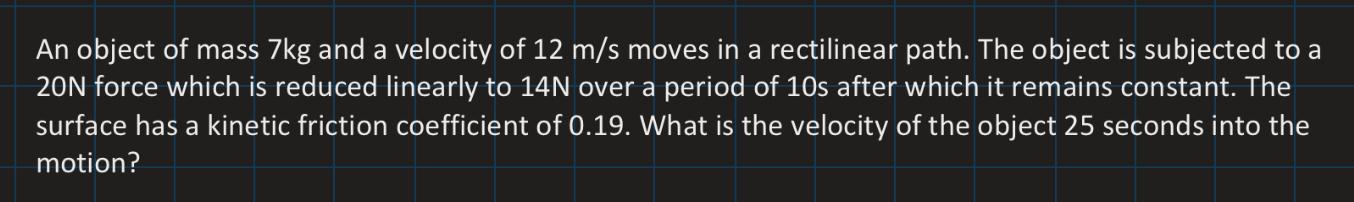 An object of mass 7kg and a velocity of 12 m/s moves in a rectilinear path. The object is subjected to a 20N force which is reduced linearly to 14N over a period of 10s after which it remains constant. The surface has a kinetic friction coefficient of 0.19. What is the velocity of the object 25 seconds into the motion?